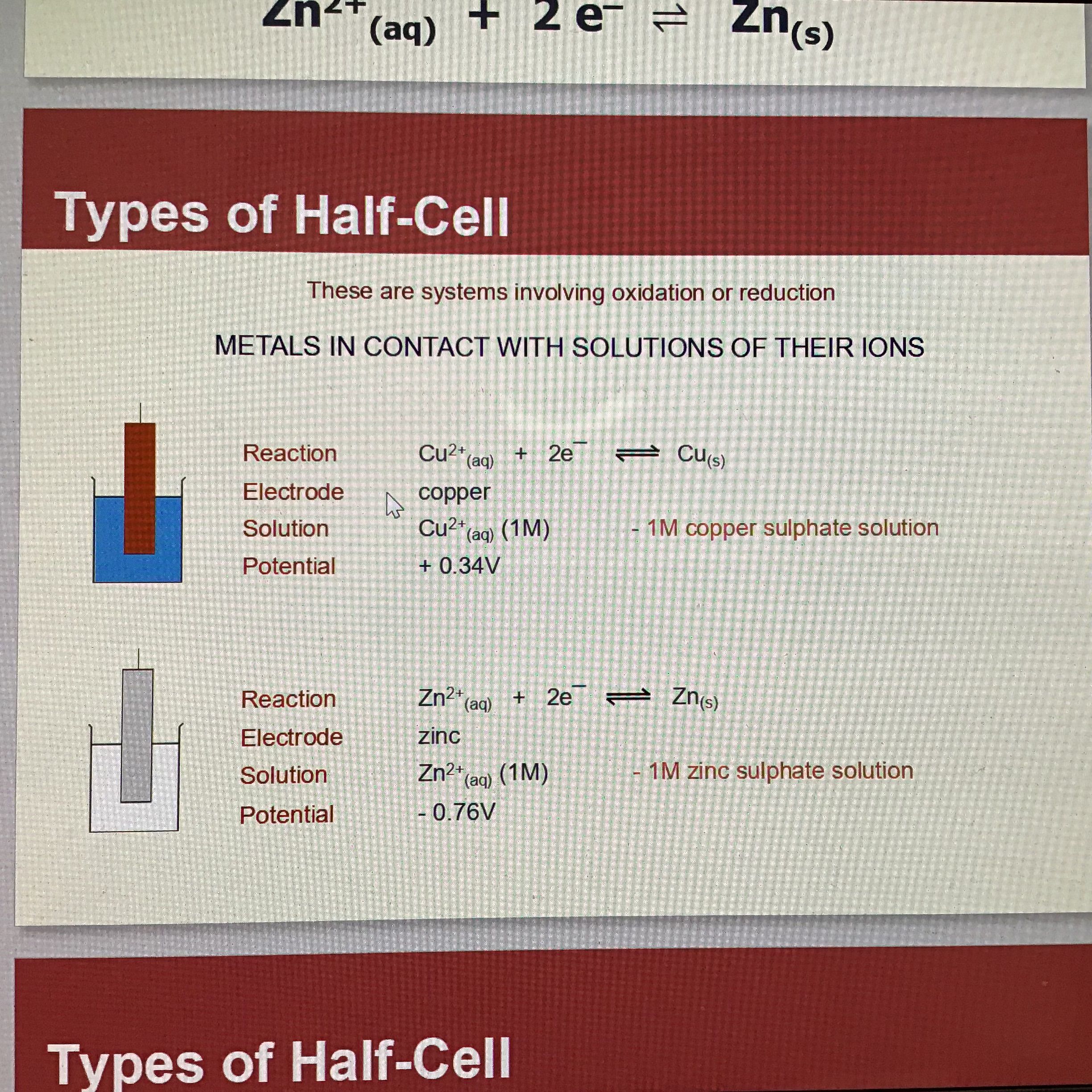 $Zn^{2+}_{(aq)} + 2e^- \rightleftharpoons Zn_{(s)}$

Types of Half-Cell

These are systems involving oxidation or reduction

METALS IN CONTACT WITH SOLUTIONS OF THEIR IONS

Reaction $Cu^{2+}_{(aq)} + 2e^- \rightleftharpoons Cu_{(s)}$

Electrode copper

Solution $Cu^{2+}_{(aq)}$ (1M) - 1M copper sulphate solution

Potential + 0.34V

Reaction $Zn^{2+}_{(aq)} + 2e^- \rightleftharpoons Zn_{(s)}$

Electrode zinc

Solution $Zn^{2+}_{(aq)}$ (1M) - 1M zinc sulphate solution

Potential - 0.76V

Types of Half-Cell